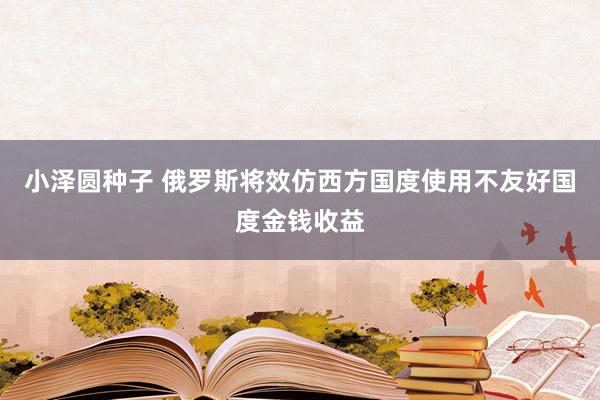 小泽圆种子 俄罗斯将效仿西方国度使用不友好国度金钱收益